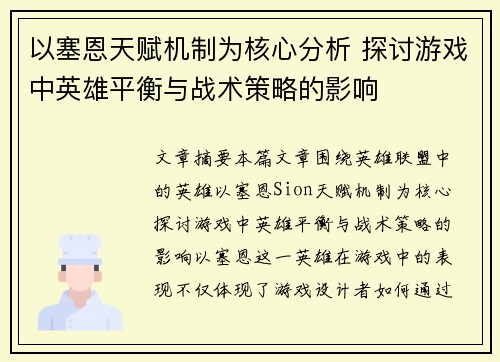 以塞恩天赋机制为核心分析 探讨游戏中英雄平衡与战术策略的影响

文章摘要本篇文章围绕英雄联盟中的英雄以塞恩Sion天赋机制为核心探讨游戏中英雄平衡与战术策略的影响以塞恩这一英雄在游戏中的表现不仅体现了游戏设计者如何通过